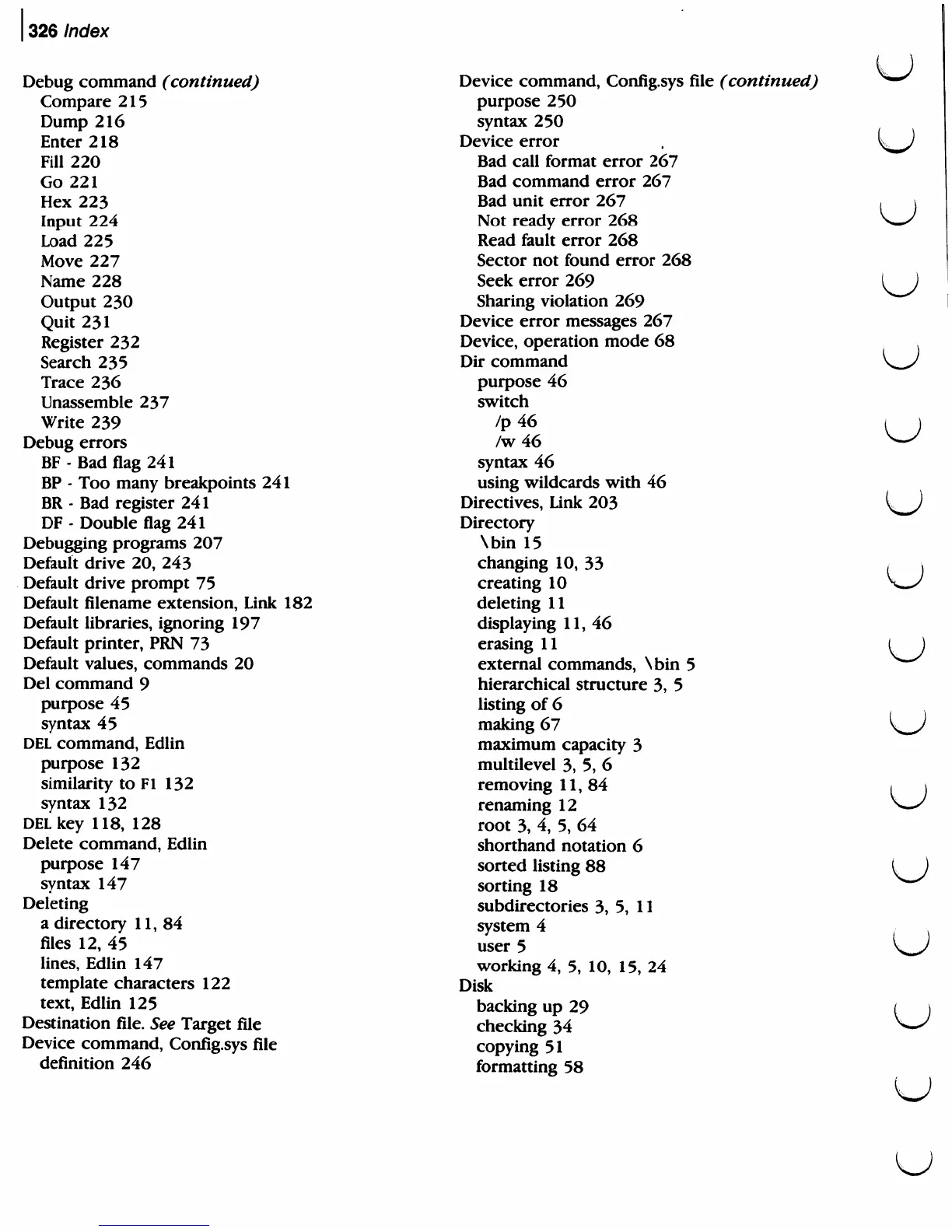 326 Index

Debug command (continued)
Compare 215
Dump 216
Enter 218
Fill 220
Go 221
Hex 223
Input 224
Load 225
Move 227
Name 228
Output 230
Quit 231
Register 232
Search 235
Trace 236
Unassemble 237
Write 239
Debug errors
BF - Bad flag 241
BP - Too many breakpoints 241
BR - Bad register 241
DF - Double flag 241
Debugging programs 207
Default drive 20, 243
Default drive prompt 75
Default filename extension, Link 182
Default libraries, ignoring 197
Default printer, PRN 73
Default values, commands 20
Del command 9
purpose 45
syntax 45
DEL command, Edlin
purpose 132
similarity to F1 132
syntax 132
DEL key 118, 128
Delete command, Edlin
purpose 147
syntax 147
Deleting
a directory 11, 84
files 12, 45
lines, Edlin 147
template characters 122
text, Edlin 125
Destination file. See Target file
Device command, Config.sys file
definition 246

Device command, Config.sys file (continued)
purpose 250
syntax 250
Device error
Bad call format error 267
Bad command error 267
Bad unit error 267
Not ready error 268
Read fault error 268
Sector not found error 268
Seek error 269
Sharing violation 269
Device error messages 267
Device, operation mode 68
Dir command
purpose 46
switch
/p 46
/w 46
syntax 46
using wildcards with 46
Directives, Link 203
Directory
\bin 15
changing 10, 33
creating 10
deleting 11
displaying 11, 46
erasing 11
external commands, \bin 5
hierarchical structure 3, 5
listing of 6
making 67
maximum capacity 3
multilevel 3, 5, 6
removing 11, 84
renaming 12
root 3, 4, 5, 64
shorthand notation 6
sorted listing 88
sorting 18
subdirectories 3, 5, 11
system 4
user 5
working 4, 5, 10, 15, 24
Disk
backing up 29
checking 34
copying 51
formatting 58